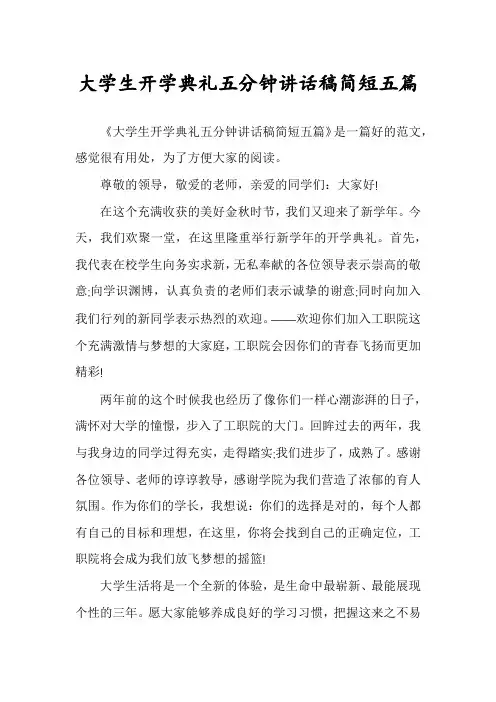 大学生开学典礼五分钟讲话稿简短五篇

《大学生开学典礼五分钟讲话稿简短五篇》是一篇好的范文，感觉很有用处，为了方便大家的阅读。

尊敬的领导，敬爱的老师，亲爱的同学们：大家好!

在这个充满收获的美好金秋时节，我们又迎来了新学年。今天，我们欢聚一堂，在这里隆重举行新学年的开学典礼。首先，我代表在校学生向务实求新，无私奉献的各位领导表示崇高的敬意;向学识渊博，认真负责的老师们表示诚挚的谢意;同时向加入我们行列的新同学表示热烈的欢迎。——欢迎你们加入工职院这个充满激情与梦想的大家庭，工职院会因你们的青春飞扬而更加精彩!

两年前的这个时候我也经历了像你们一样心潮澎湃的日子，满怀对大学的憧憬，步入了工职院的大门。回眸过去的两年，我与我身边的同学过得充实，走得踏实;我们进步了，成熟了。感谢各位领导、老师的谆谆教导，感谢学院为我们营造了浓郁的育人氛围。作为你们的学长，我想说：你们的选择是对的，每个人都有自己的目标和理想，在这里，你将会找到自己的正确定位，工职院将会成为我们放飞梦想的摇篮!

大学生活将是一个全新的体验，是生命中最崭新、最能展现个性的三年。愿大家能够养成良好的学习习惯，把握这来之不易